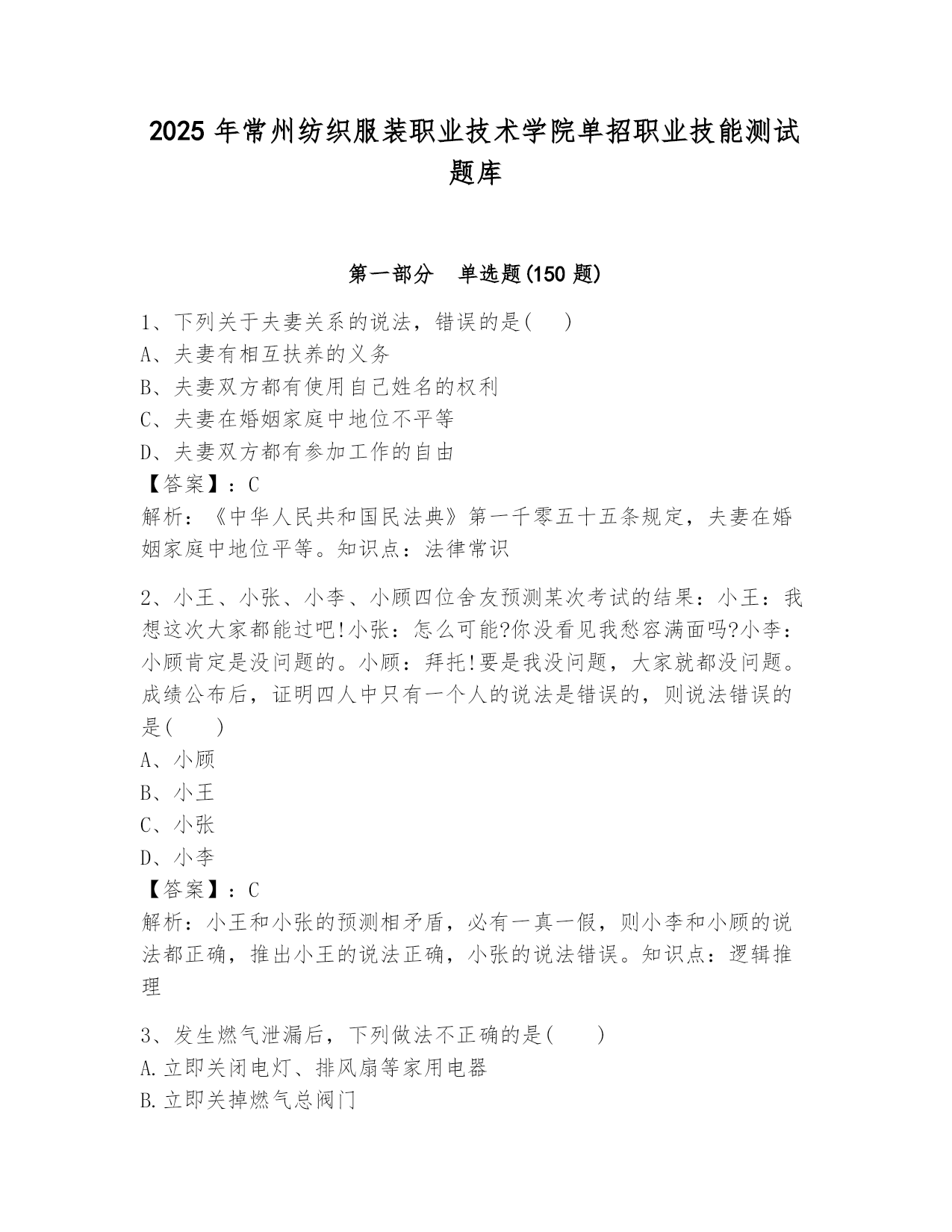 2025 年常州纺织服装职业技术学院单招职业技能测试题库

第一部分　单选题(150 题)

1、下列关于夫妻关系的说法，错误的是(　　)
A、夫妻有相互扶养的义务
B、夫妻双方都有使用自己姓名的权利
C、夫妻在婚姻家庭中地位不平等
D、夫妻双方都有参加工作的自由
【答案】：C
解析：《中华人民共和国民法典》第一千零五十五条规定，夫妻在婚姻家庭中地位平等。知识点：法律常识

2、小王、小张、小李、小顾四位舍友预测某次考试的结果：小王：我想这次大家都能过吧!小张：怎么可能?你没看见我愁容满面吗?小李：小顾肯定是没问题的。小顾：拜托!要是我没问题，大家就都没问题。成绩公布后，证明四人中只有一个人的说法是错误的，则说法错误的是(　　)
A、小顾
B、小王
C、小张
D、小李
【答案】：C
解析：小王和小张的预测相矛盾，必有一真一假，则小李和小顾的说法都正确，推出小王的说法正确，小张的说法错误。知识点：逻辑推理

3、发生燃气泄漏后，下列做法不正确的是(　　)
A.立即关闭电灯、排风扇等家用电器
B.立即关掉燃气总阀门